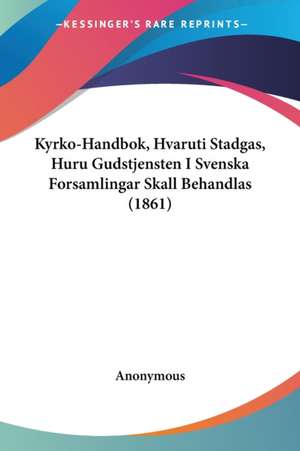 —KESSINGER'S RARE REPRINTS—

Kyrko-Handbok, Hvaruti Stadgas, Huru Gudstjensten I Svenska Forsamlingar Skall Behandlas (1861)

Anonymous